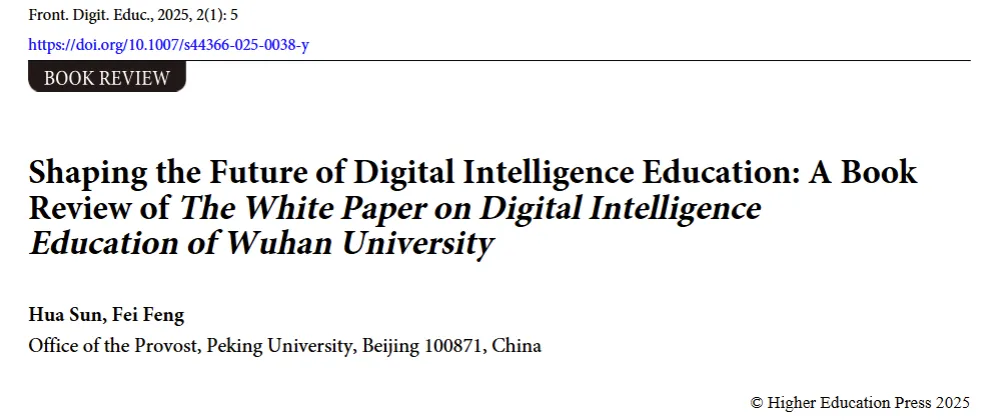 Front. Digit. Educ., 2025, 2(1): 5
https://doi.org/10.1007/s44366-025-0038-y

BOOK REVIEW

Shaping the Future of Digital Intelligence Education: A Book Review of The White Paper on Digital Intelligence Education of Wuhan University

Hua Sun, Fei Feng
Office of the Provost, Peking University, Beijing 100871, China

© Higher Education Press 2025